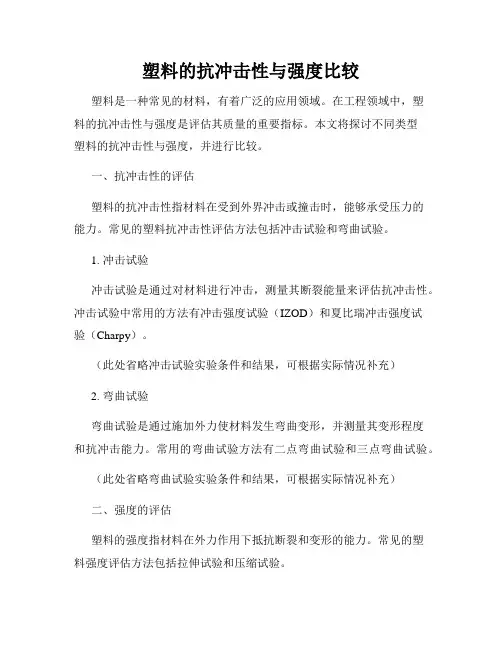 塑料的抗冲击性与强度比较

塑料是一种常见的材料，有着广泛的应用领域。在工程领域中，塑料的抗冲击性与强度是评估其质量的重要指标。本文将探讨不同类型塑料的抗冲击性与强度，并进行比较。

一、抗冲击性的评估

塑料的抗冲击性指材料在受到外界冲击或撞击时，能够承受压力的能力。常见的塑料抗冲击性评估方法包括冲击试验和弯曲试验。

1. 冲击试验

冲击试验是通过对材料进行冲击，测量其断裂能量来评估抗冲击性。冲击试验中常用的方法有冲击强度试验（IZOD）和夏比瑞冲击强度试验（Charpy）。

（此处省略冲击试验实验条件和结果，可根据实际情况补充）

2. 弯曲试验

弯曲试验是通过施加外力使材料发生弯曲变形，并测量其变形程度和抗冲击能力。常用的弯曲试验方法有二点弯曲试验和三点弯曲试验。

（此处省略弯曲试验实验条件和结果，可根据实际情况补充）

二、强度的评估

塑料的强度指材料在外力作用下抵抗断裂和变形的能力。常见的塑料强度评估方法包括拉伸试验和压缩试验。